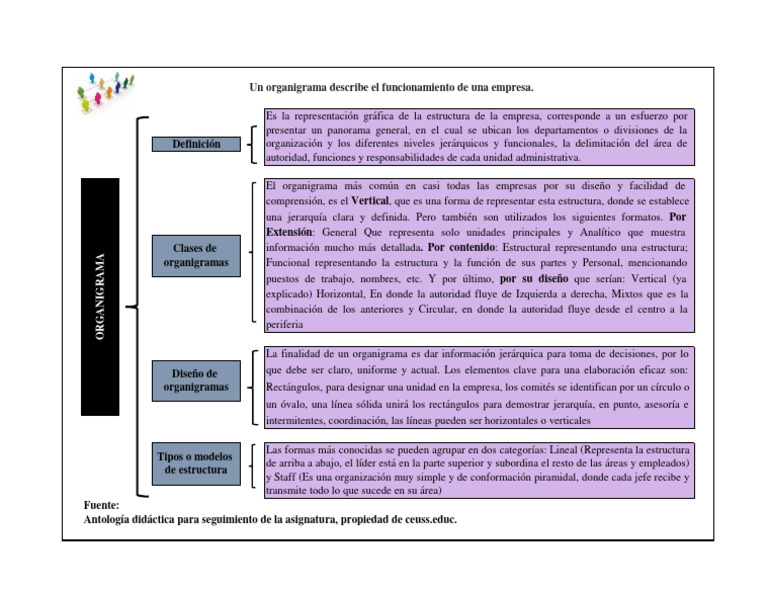 Un organigrama describe el funcionamiento de una empresa.

ORGANIGRAMA

Definición

Es la representación gráfica de la estructura de la empresa, corresponde a un esfuerzo por presentar un panorama general, en el cual se ubican los departamentos o divisiones de la organización y los diferentes niveles jerárquicos y funcionales, la delimitación del área de autoridad, funciones y responsabilidades de cada unidad administrativa.

Clases de organigramas

El organigrama más común en casi todas las empresas por su diseño y facilidad de comprensión, es el Vertical, que es una forma de representar esta estructura, donde se establece una jerarquía clara y definida. Pero también son utilizados los siguientes formatos. Por Extensión: General Que representa solo unidades principales y Analítico que muestra información mucho más detallada. Por contenido: Estructural representando una estructura; Funcional representando la estructura y la función de sus partes y Personal, mencionando puestos de trabajo, nombres, etc. Y por último, por su diseño que serían: Vertical (ya explicado) Horizontal, En donde la autoridad fluye de Izquierda a derecha, Mixtos que es la combinación de los anteriores y Circular, en donde la autoridad fluye desde el centro a la periferia

Diseño de organigramas

La finalidad de un organigrama es dar información jerárquica para toma de decisiones, por lo que debe ser claro, uniforme y actual. Los elementos clave para una elaboración eficaz son: Rectángulos, para designar una unidad en la empresa, los comités se identifican por un círculo o un óvalo, una línea sólida unirá los rectángulos para demostrar jerarquía, en punto, asesoría e intermitentes, coordinación, las líneas pueden ser horizontales o verticales

Tipos o modelos de estructura

Las formas más conocidas se pueden agrupar en dos categorías: Lineal (Representa la estructura de arriba a abajo, el líder está en la parte superior y subordina el resto de las áreas y empleados) y Staff (Es una organización muy simple y de conformación piramidal, donde cada jefe recibe y transmite todo lo que sucede en su área)

Fuente:
Antología didáctica para seguimiento de la asignatura, propiedad de ceuss.educ.